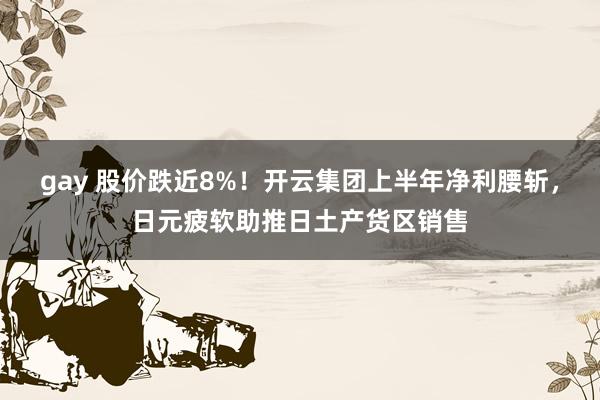 gay 股价跌近8%！开云集团上半年净利腰斩，日元疲软助推日土产货区销售